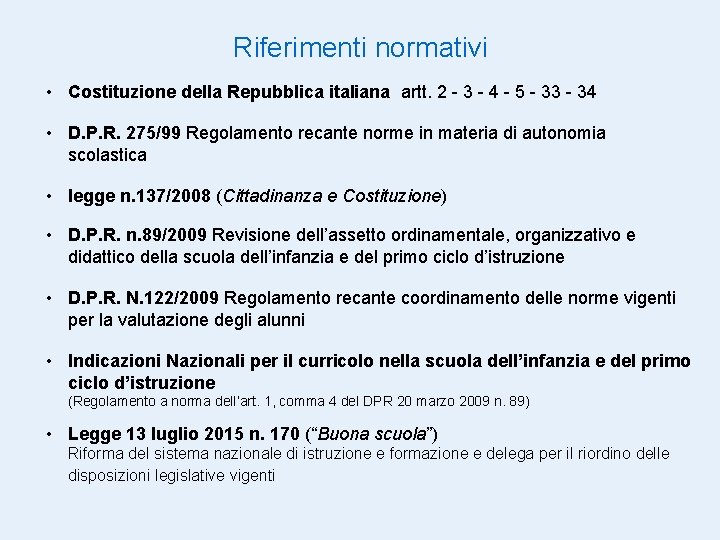 Riferimenti normativi

• Costituzione della Repubblica italiana artt. 2 - 3 - 4 - 5 - 33 - 34

• D.P.R. 275/99 Regolamento recante norme in materia di autonomia scolastica

• legge n.137/2008 (Cittadinanza e Costituzione)

• D.P.R. n.89/2009 Revisione dell'assetto ordinamentale, organizzativo e didattico della scuola dell'infanzia e del primo ciclo d'istruzione

• D.P.R. N.122/2009 Regolamento recante coordinamento delle norme vigenti per la valutazione degli alunni

• Indicazioni Nazionali per il curricolo nella scuola dell'infanzia e del primo ciclo d'istruzione
(Regolamento a norma dell'art. 1, comma 4 del DPR 20 marzo 2009 n. 89)

• Legge 13 luglio 2015 n. 170 ("Buona scuola")
Riforma del sistema nazionale di istruzione e formazione e delega per il riordino delle disposizioni legislative vigenti